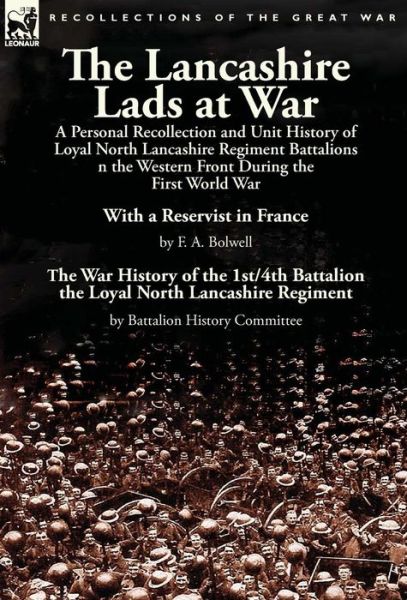 LEONAUR

RECOLLECTIONS OF THE GREAT WAR

The Lancashire Lads at War

A Personal Recollection and Unit History of Loyal North Lancashire Regiment Battalions n the Western Front During the First World War

With a Reservist in France

by F. A. Bolwell

The War History of the 1st/4th Battalion the Loyal North Lancashire Regiment

by Battalion History Committee